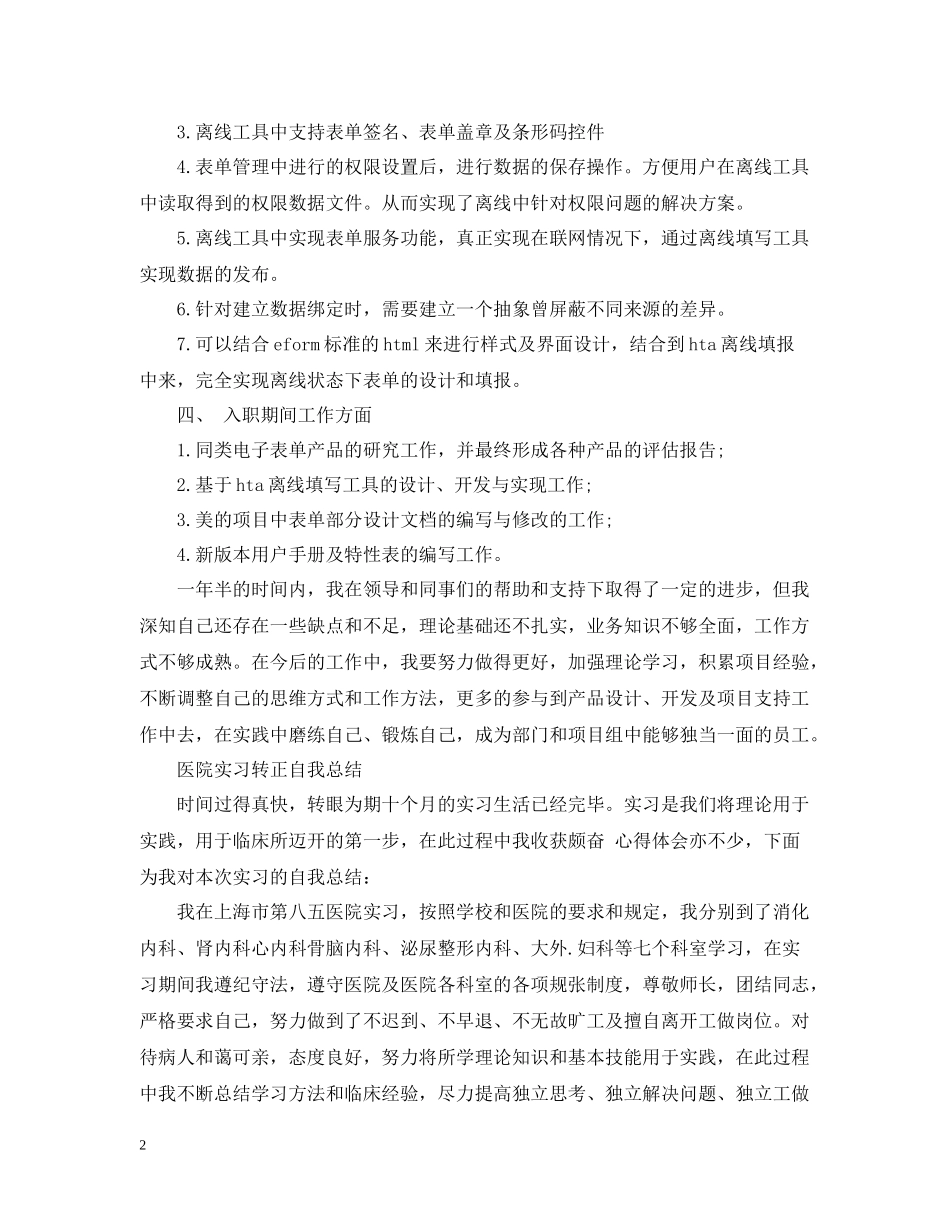 3.离线工具中支持表单签名、表单盖章及条形码控件

4.表单管理中进行的权限设置后，进行数据的保存操作。方便用户在离线工具中读取得到的权限数据文件。从而实现了离线中针对权限问题的解决方案。

5.离线工具中实现表单服务功能，真正实现在联网情况下，通过离线填写工具实现数据的发布。

6.针对建立数据绑定时，需要建立一个抽象曾屏蔽不同来源的差异。

7.可以结合eform标准的html来进行样式及界面设计，结合到hta离线填报中来，完全实现离线状态下表单的设计和填报。

四、 入职期间工作方面

1.同类电子表单产品的研究工作，并最终形成各种产品的评估报告;

2.基于hta离线填写工具的设计、开发与实现工作;

3.美的项目中表单部分设计文档的编写与修改的工作;

4.新版本用户手册及特性表的编写工作。

一年半的时间内，我在领导和同事们的帮助和支持下取得了一定的进步，但我深知自己还存在一些缺点和不足，理论基础还不扎实，业务知识不够全面，工作方式不够成熟。在今后的工作中，我要努力做得更好，加强理论学习，积累项目经验，不断调整自己的思维方式和工作方法，更多的参与到产品设计、开发及项目支持工作中去，在实践中磨练自己、锻炼自己，成为部门和项目组中能够独当一面的员工。

医院实习转正自我总结

时间过得真快，转眼为期十个月的实习生活已经完毕。实习是我们将理论用于实践，用于临床所迈开的第一步，在此过程中我收获颇奋 心得体会亦不少，下面为我对本次实习的自我总结：

我在上海市第八五医院实习，按照学校和医院的要求和规定，我分别到了消化内科、肾内科心内科骨脑内科、泌尿整形内科、大外.妇科等七个科室学习，在实习期间我遵纪守法，遵守医院及医院各科室的各项规张制度，尊敬师长，团结同志，严格要求自己，努力做到了不迟到、不早退、不无故旷工及擅自离开工做岗位。对待病人和蔼可亲，态度良好，努力将所学理论知识和基本技能用于实践，在此过程中我不断总结学习方法和临床经验，尽力提高独立思考、独立解决问题、独立工做

2